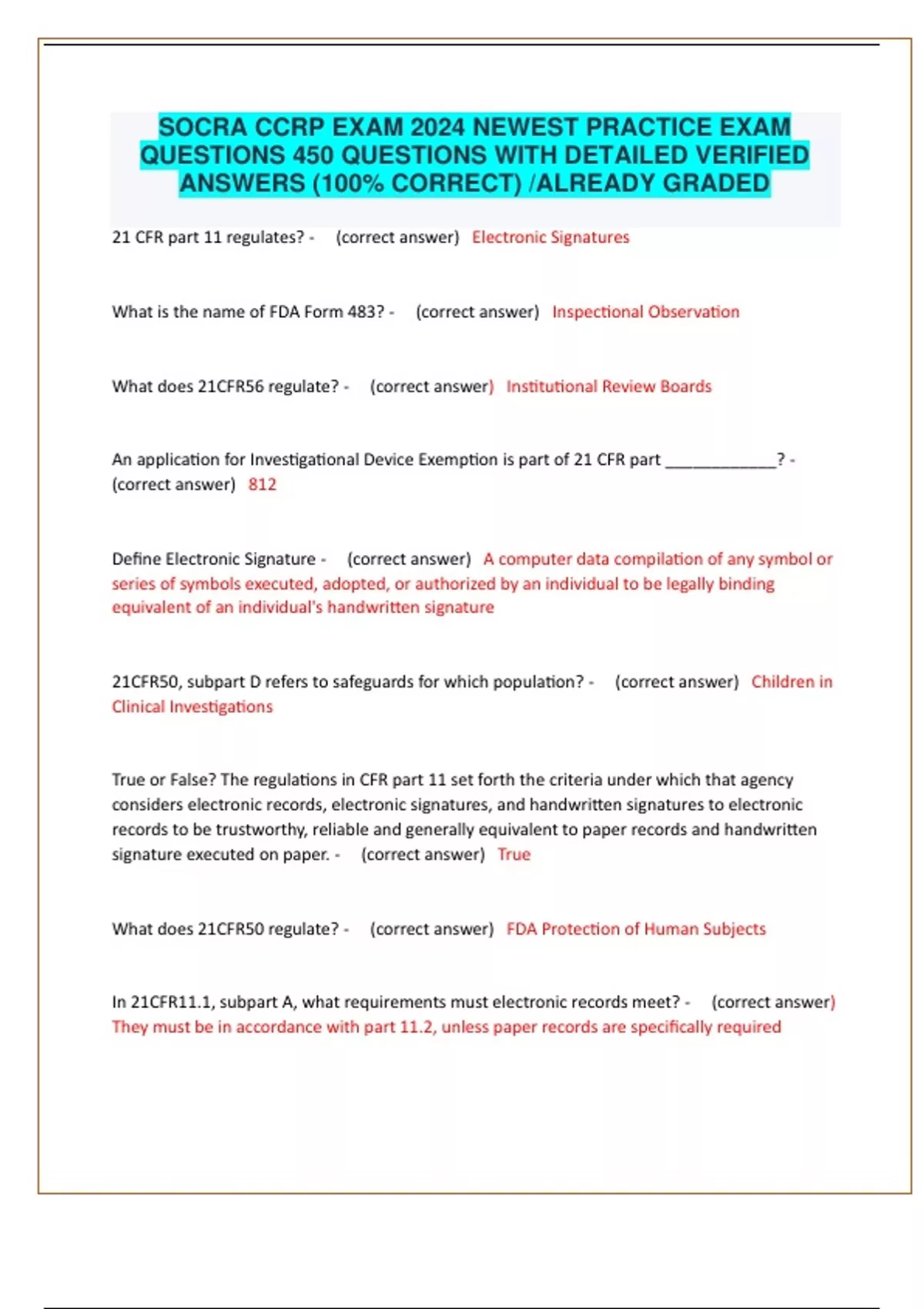 SOCRA CCRP EXAM 2024 NEWEST PRACTICE EXAM QUESTIONS 450 QUESTIONS WITH DETAILED VERIFIED ANSWERS (100% CORRECT) /ALREADY GRADED

21 CFR part 11 regulates? - (correct answer) Electronic Signatures

What is the name of FDA Form 483? - (correct answer) Inspectional Observation

What does 21CFR56 regulate? - (correct answer) Institutional Review Boards

An application for Investigational Device Exemption is part of 21 CFR part ____________? - (correct answer) 812

Define Electronic Signature - (correct answer) A computer data compilation of any symbol or series of symbols executed, adopted, or authorized by an individual to be legally binding equivalent of an individual's handwritten signature

21CFR50, subpart D refers to safeguards for which population? - (correct answer) Children in Clinical Investigations

True or False? The regulations in CFR part 11 set forth the criteria under which that agency considers electronic records, electronic signatures, and handwritten signatures to electronic records to be trustworthy, reliable and generally equivalent to paper records and handwritten signature executed on paper. - (correct answer) True

What does 21CFR50 regulate? - (correct answer) FDA Protection of Human Subjects

In 21CFR11.1, subpart A, what requirements must electronic records meet? - (correct answer) They must be in accordance with part 11.2, unless paper records are specifically required